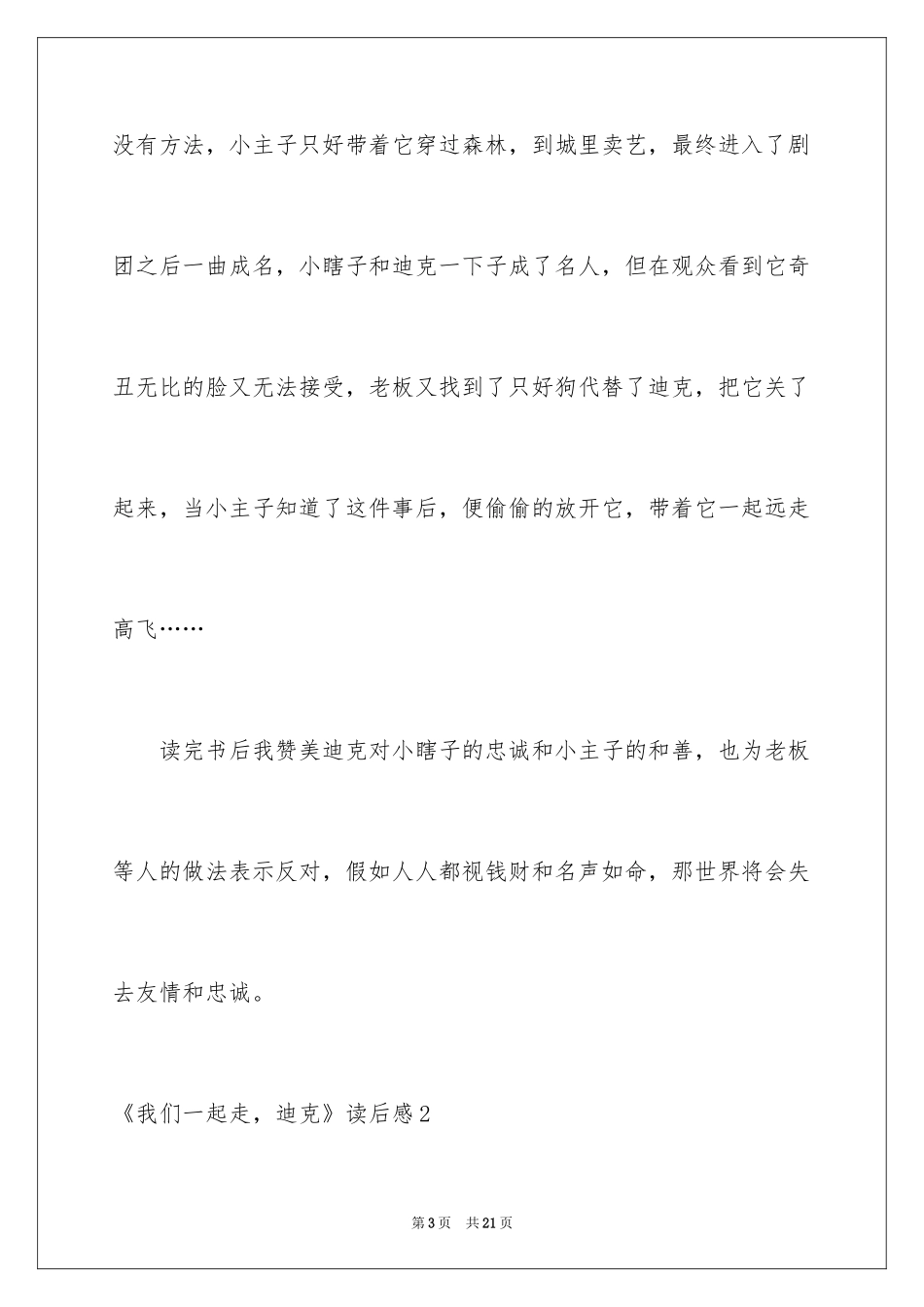 没有方法，小主子只好带着它穿过森林，到城里卖艺，最终进入了剧团之后一曲成名，小瞎子和迪克一下子成了名人，但在观众看到它奇丑无比的脸又无法接受，老板又找到了只好狗代替了迪克，把它关了起来，当小主子知道了这件事后，便偷偷的放开它，带着它一起远走高飞……

读完书后我赞美迪克对小瞎子的忠诚和小主子的和善，也为老板等人的做法表示反对，假如人人都视钱财和名声如命，那世界将会失去友情和忠诚。

《我们一起走，迪克》读后感2

第3页　共21页